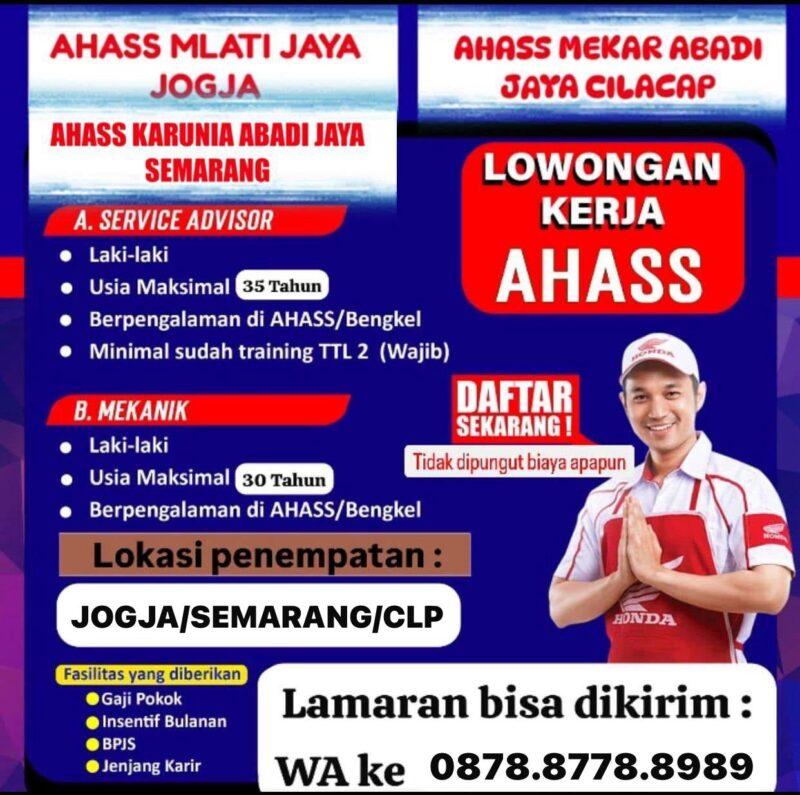 AHASS MLATI JAYA JOGJA

AHASS KARUNIA ABADI JAYA SEMARANG

AHASS MEKAR ABADI JAYA CILACAP

LOWONGAN KERJA AHASS

A. SERVICE ADVISOR
- Laki-laki
- Usia Maksimal 35 Tahun
- Berpengalaman di AHASS/Bengkel
- Minimal sudah training TTL 2 (Wajib)

B. MEKANIK
- Laki-laki
- Usia Maksimal 30 Tahun
- Berpengalaman di AHASS/Bengkel

DAFTAR SEKARANG !
Tidak dipungut biaya apapun

HONDA

HONDA

HONDA

Lokasi penempatan :

JOGJA/SEMARANG/CLP

Fasilitas yang diberikan
- Gaji Pokok
- Insentif Bulanan
- BPJS
- Jenjang Karir

Lamaran bisa dikirim :
WA ke 0878.8778.8989